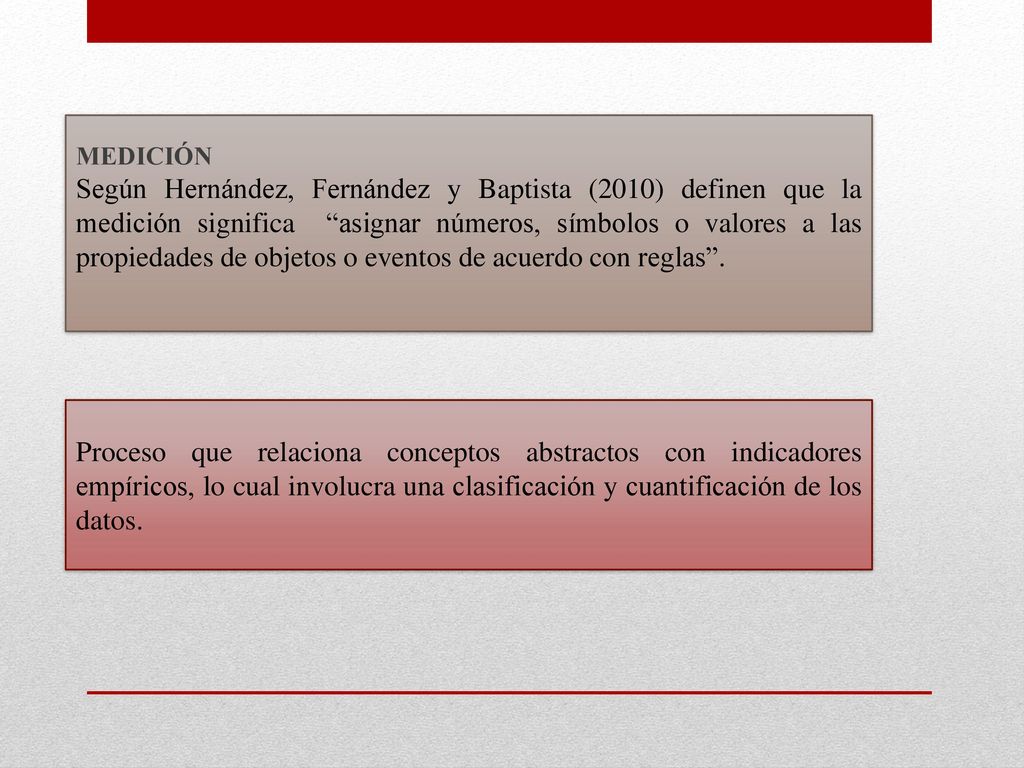 MEDICIÓN
Según Hernández, Fernández y Baptista (2010) definen que la medición significa “asignar números, símbolos o valores a las propiedades de objetos o eventos de acuerdo con reglas”.

Proceso que relaciona conceptos abstractos con indicadores empíricos, lo cual involucra una clasificación y cuantificación de los datos.